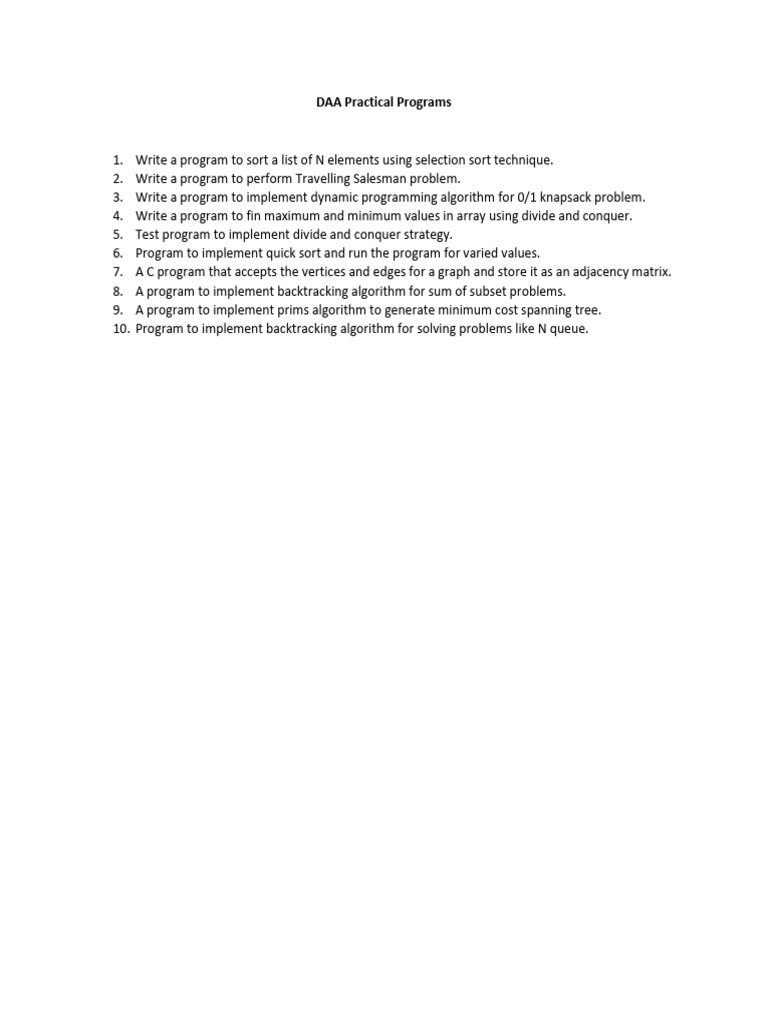 DAA Practical Programs

1. Write a program to sort a list of N elements using selection sort technique.
2. Write a program to perform Travelling Salesman problem.
3. Write a program to implement dynamic programming algorithm for 0/1 knapsack problem.
4. Write a program to fin maximum and minimum values in array using divide and conquer.
5. Test program to implement divide and conquer strategy.
6. Program to implement quick sort and run the program for varied values.
7. A C program that accepts the vertices and edges for a graph and store it as an adjacency matrix.
8. A program to implement backtracking algorithm for sum of subset problems.
9. A program to implement prims algorithm to generate minimum cost spanning tree.
10. Program to implement backtracking algorithm for solving problems like N queue.